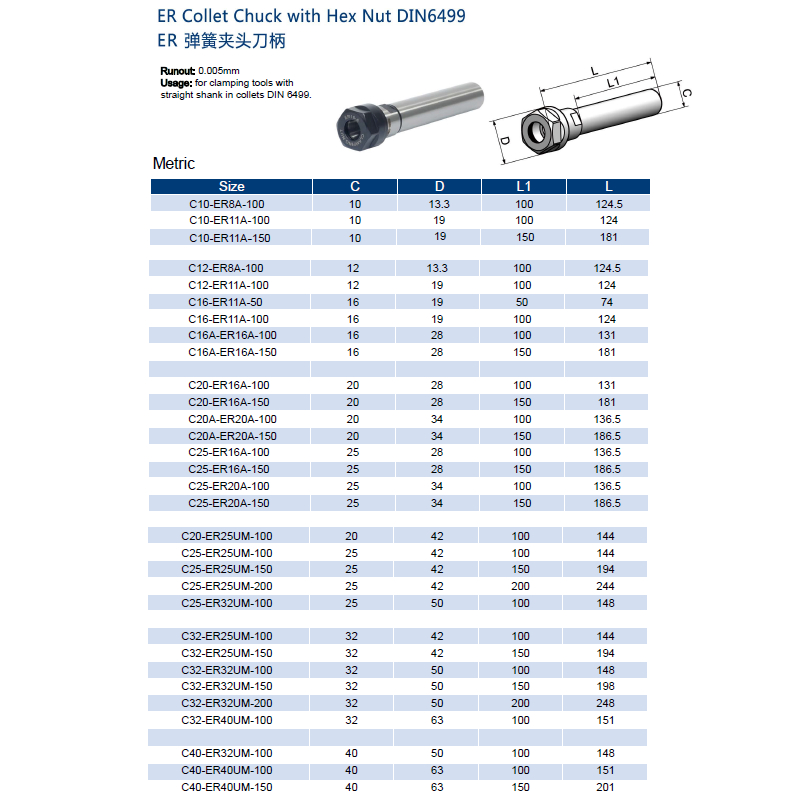 ER Collet Chuck with Hex Nut DIN6499
ER 弹簧夹头刀柄

Runout: 0.005mm
Usage: for clamping tools with straight shank in collets DIN 6499.

L
L1
C
D

Metric

| Size | C | D | L1 | L |
|---|---|---|---|---|
| C10-ER8A-100 | 10 | 13.3 | 100 | 124.5 |
| C10-ER11A-100 | 10 | 19 | 100 | 124 |
| C10-ER11A-150 | 10 | 19 | 150 | 181 |
| | | | | |
| C12-ER8A-100 | 12 | 13.3 | 100 | 124.5 |
| C12-ER11A-100 | 12 | 19 | 100 | 124 |
| C16-ER11A-50 | 16 | 19 | 50 | 74 |
| C16-ER11A-100 | 16 | 19 | 100 | 124 |
| C16A-ER16A-100 | 16 | 28 | 100 | 131 |
| C16A-ER16A-150 | 16 | 28 | 150 | 181 |
| | | | | |
| C20-ER16A-100 | 20 | 28 | 100 | 131 |
| C20-ER16A-150 | 20 | 28 | 150 | 181 |
| C20A-ER20A-100 | 20 | 34 | 100 | 136.5 |
| C20A-ER20A-150 | 20 | 34 | 150 | 186.5 |
| C25-ER16A-100 | 25 | 28 | 100 | 136.5 |
| C25-ER16A-150 | 25 | 28 | 150 | 186.5 |
| C25-ER20A-100 | 25 | 34 | 100 | 136.5 |
| C25-ER20A-150 | 25 | 34 | 150 | 186.5 |
| | | | | |
| C20-ER25UM-100 | 20 | 42 | 100 | 144 |
| C25-ER25UM-100 | 25 | 42 | 100 | 144 |
| C25-ER25UM-150 | 25 | 42 | 150 | 194 |
| C25-ER25UM-200 | 25 | 42 | 200 | 244 |
| C25-ER32UM-100 | 25 | 50 | 100 | 148 |
| | | | | |
| C32-ER25UM-100 | 32 | 42 | 100 | 144 |
| C32-ER25UM-150 | 32 | 42 | 150 | 194 |
| C32-ER32UM-100 | 32 | 50 | 100 | 148 |
| C32-ER32UM-150 | 32 | 50 | 150 | 198 |
| C32-ER32UM-200 | 32 | 50 | 200 | 248 |
| C32-ER40UM-100 | 32 | 63 | 100 | 151 |
| | | | | |
| C40-ER32UM-100 | 40 | 50 | 100 | 148 |
| C40-ER40UM-100 | 40 | 63 | 100 | 151 |
| C40-ER40UM-150 | 40 | 63 | 150 | 201 |